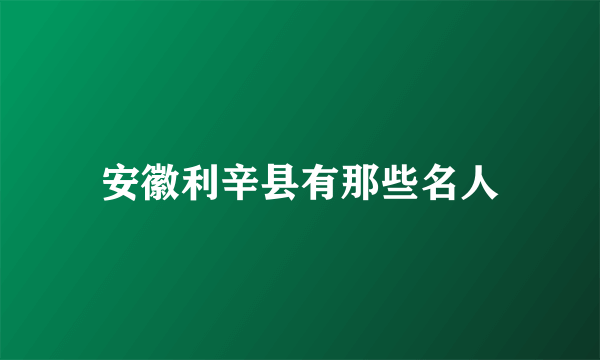 安徽利辛县有那些名人